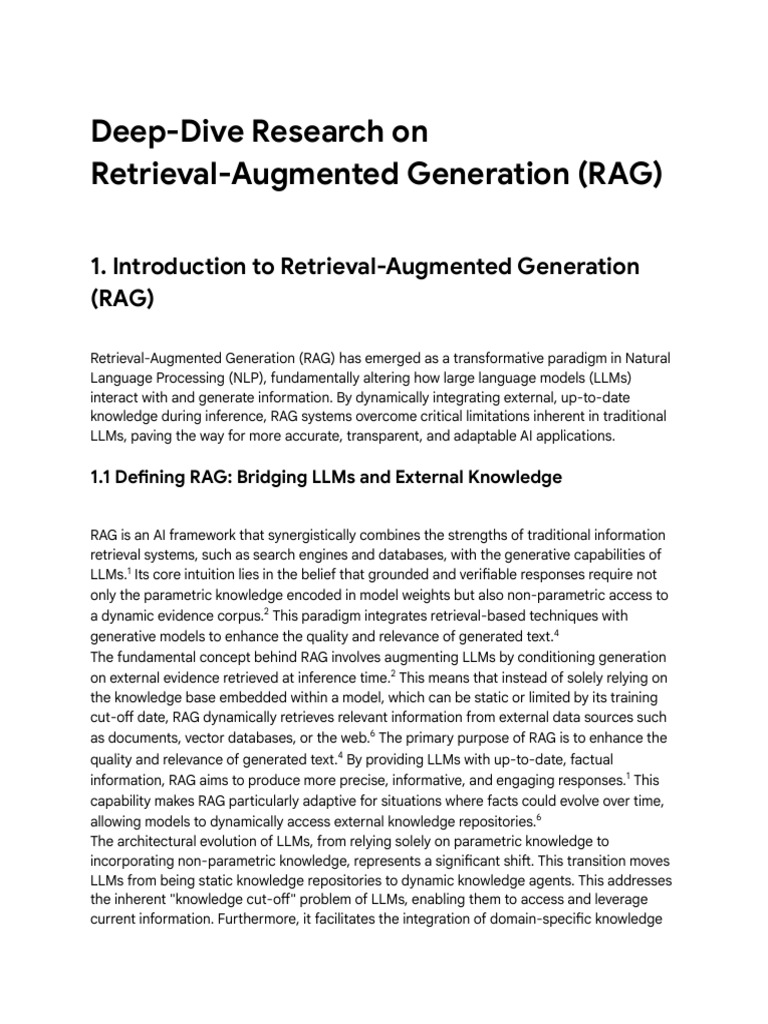 Deep-Dive Research on Retrieval-Augmented Generation (RAG)

1. Introduction to Retrieval-Augmented Generation (RAG)

Retrieval-Augmented Generation (RAG) has emerged as a transformative paradigm in Natural Language Processing (NLP), fundamentally altering how large language models (LLMs) interact with and generate information. By dynamically integrating external, up-to-date knowledge during inference, RAG systems overcome critical limitations inherent in traditional LLMs, paving the way for more accurate, transparent, and adaptable AI applications.

1.1 Defining RAG: Bridging LLMs and External Knowledge

RAG is an AI framework that synergistically combines the strengths of traditional information retrieval systems, such as search engines and databases, with the generative capabilities of LLMs.$^{1}$ Its core intuition lies in the belief that grounded and verifiable responses require not only the parametric knowledge encoded in model weights but also non-parametric access to a dynamic evidence corpus.$^{2}$ This paradigm integrates retrieval-based techniques with generative models to enhance the quality and relevance of generated text.$^{4}$

The fundamental concept behind RAG involves augmenting LLMs by conditioning generation on external evidence retrieved at inference time.$^{2}$ This means that instead of solely relying on the knowledge base embedded within a model, which can be static or limited by its training cut-off date, RAG dynamically retrieves relevant information from external data sources such as documents, vector databases, or the web.$^{6}$ The primary purpose of RAG is to enhance the quality and relevance of generated text.$^{4}$ By providing LLMs with up-to-date, factual information, RAG aims to produce more precise, informative, and engaging responses.$^{1}$ This capability makes RAG particularly adaptive for situations where facts could evolve over time, allowing models to dynamically access external knowledge repositories.$^{6}$

The architectural evolution of LLMs, from relying solely on parametric knowledge to incorporating non-parametric knowledge, represents a significant shift. This transition moves LLMs from being static knowledge repositories to dynamic knowledge agents. This addresses the inherent "knowledge cut-off" problem of LLMs, enabling them to access and leverage current information. Furthermore, it facilitates the integration of domain-specific knowledge